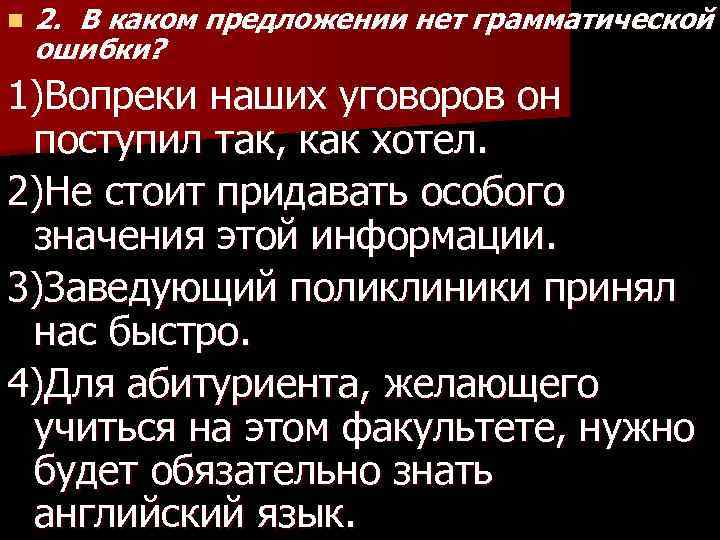 2. В каком предложении нет грамматической ошибки?

1)Вопреки наших уговоров он поступил так, как хотел.

2)Не стоит придавать особого значения этой информации.

3)Заведующий поликлиники принял нас быстро.

4)Для абитуриента, желающего учиться на этом факультете, нужно будет обязательно знать английский язык.